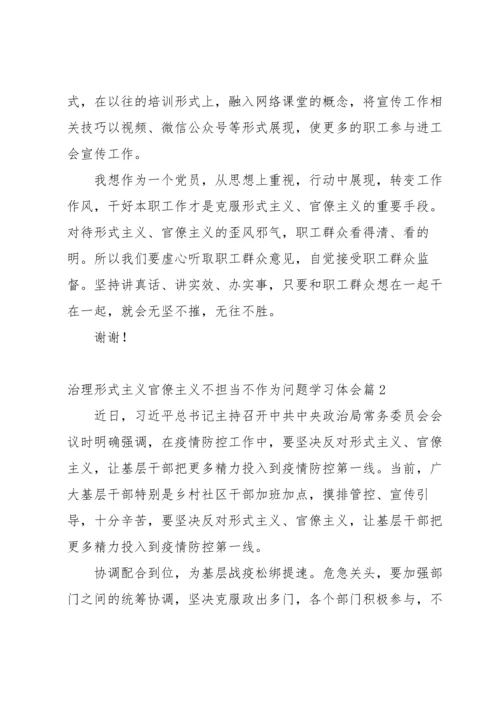 式，在以往的培训形式上，融入网络课堂的概念，将宣传工作相关技巧以视频、微信公众号等形式展现，使更多的职工参与进工会宣传工作。

我想作为一个党员，从思想上重视，行动中展现，转变工作作风，干好本职工作才是克服形式主义、官僚主义的重要手段。对待形式主义、官僚主义的歪风邪气，职工群众看得清、看的明。所以我们要虚心听取职工群众意见，自觉接受职工群众监督。坚持讲真话、讲实效、办实事，只要和职工群众想在一起干在一起，就会无坚不摧，无往不胜。

谢谢！

治理形式主义官僚主义不担当不作为问题学习体会篇2

近日，习近平总书记主持召开中共中央政治局常务委员会会议时明确强调，在疫情防控工作中，要坚决反对形式主义、官僚主义，让基层干部把更多精力投入到疫情防控第一线。当前，广大基层干部特别是乡村社区干部加班加点，摸排管控、宣传引导，十分辛苦，要坚决反对形式主义、官僚主义，让基层干部把更多精力投入到疫情防控第一线。

协调配合到位，为基层战疫松绑提速。危急关头，要加强部门之间的统筹协调，坚决克服政出多门，各个部门积极参与，不